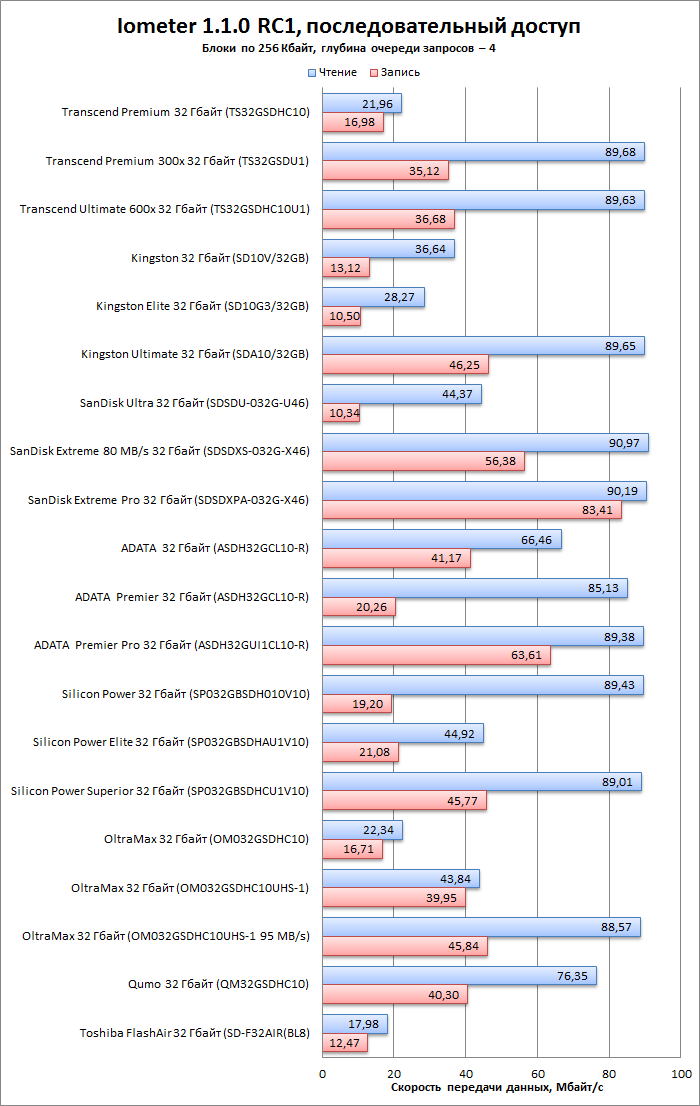 Iometer 1.1.0 RC1, последовательный доступ
Блоки по 256 Кбайт, глубина очереди запросов – 4

Чтение Запись

| | Чтение | Запись |
|---|---|---|
| Transcend Premium 32 Гбайт (TS32GSDHC10) | 21,96 | 16,98 |
| Transcend Premium 300x 32 Гбайт (TS32GSDU1) | 89,68 | 35,12 |
| Transcend Ultimate 600x 32 Гбайт (TS32GSDHC10U1) | 89,63 | 36,68 |
| Kingston 32 Гбайт (SD10V/32GB) | 36,64 | 13,12 |
| Kingston Elite 32 Гбайт (SD10G3/32GB) | 28,27 | 10,50 |
| Kingston Ultimate 32 Гбайт (SDA10/32GB) | 89,65 | 46,25 |
| SanDisk Ultra 32 Гбайт (SDSDU-032G-U46) | 44,37 | 10,34 |
| SanDisk Extreme 80 MB/s 32 Гбайт (SDSDXS-032G-X46) | 90,97 | 56,38 |
| SanDisk Extreme Pro 32 Гбайт (SDSDXPA-032G-X46) | 90,19 | 83,41 |
| ADATA 32 Гбайт (ASDH32GCL10-R) | 66,46 | 41,17 |
| ADATA Premier 32 Гбайт (ASDH32GCL10-R) | 85,13 | 20,26 |
| ADATA Premier Pro 32 Гбайт (ASDH32GUI1CL10-R) | 89,38 | 63,61 |
| Silicon Power 32 Гбайт (SP032GBSDH010V10) | 89,43 | 19,20 |
| Silicon Power Elite 32 Гбайт (SP032GBSDHAU1V10) | 44,92 | 21,08 |
| Silicon Power Superior 32 Гбайт (SP032GBSDHCU1V10) | 89,01 | 45,77 |
| OltraMax 32 Гбайт (OM032GSDHC10) | 22,34 | 16,71 |
| OltraMax 32 Гбайт (OM032GSDHC10UHS-1) | 43,84 | 39,95 |
| OltraMax 32 Гбайт (OM032GSDHC10UHS-1 95 MB/s) | 88,57 | 45,84 |
| Qumo 32 Гбайт (QM32GSDHC10) | 76,35 | 40,30 |
| Toshiba FlashAir 32 Гбайт (SD-F32AIR(BL8) | 17,98 | 12,47 |

0 20 40 60 80 100
Скорость передачи данных, Мбайт/с